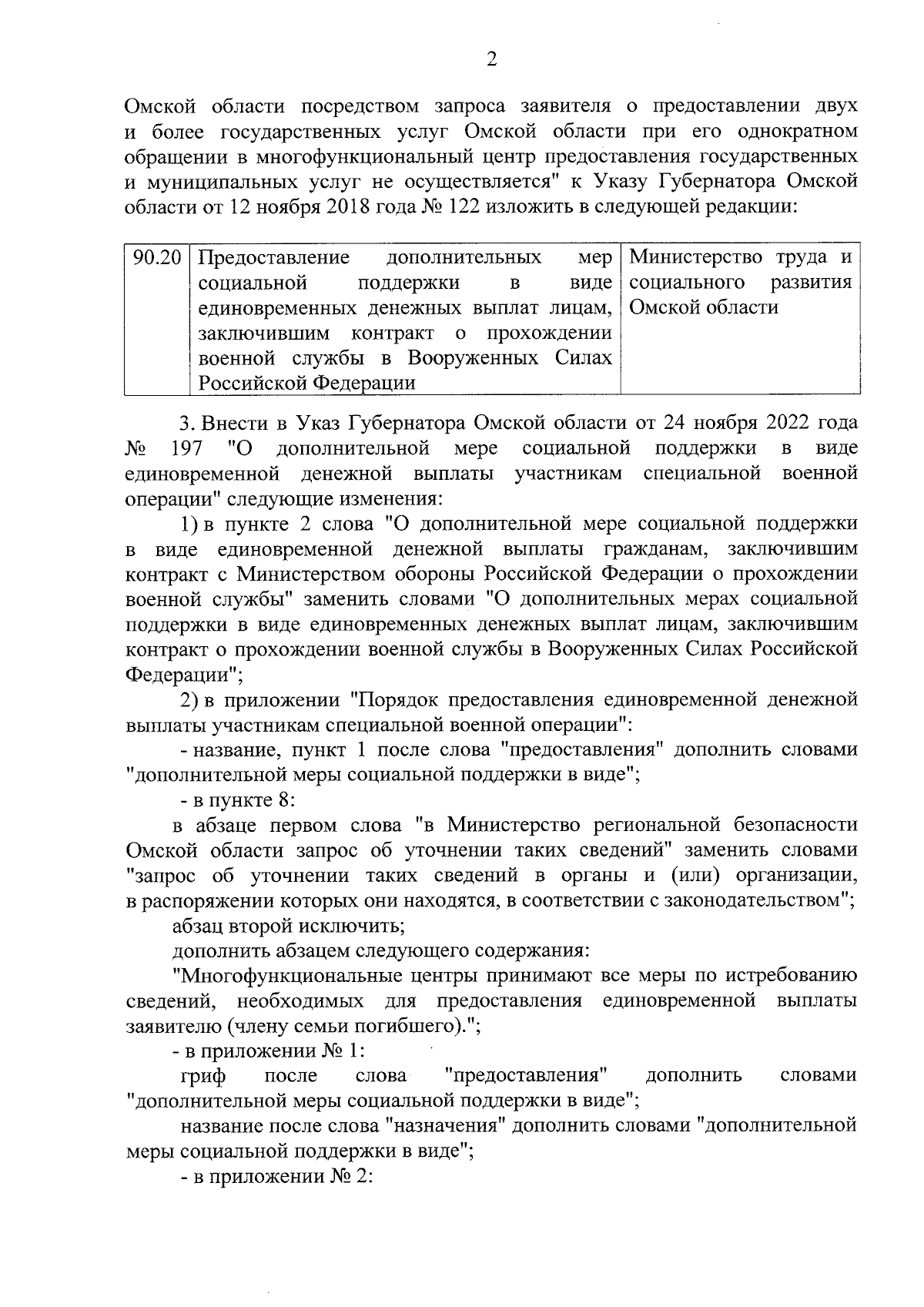 2

Омской области посредством запроса заявителя о предоставлении двух и более государственных услуг Омской области при его однократном обращении в многофункциональный центр предоставления государственных и муниципальных услуг не осуществляется" к Указу Губернатора Омской области от 12 ноября 2018 года № 122 изложить в следующей редакции:

| 90.20 | Предоставление дополнительных мер социальной поддержки в виде единовременных денежных выплат лицам, заключившим контракт о прохождении военной службы в Вооруженных Силах Российской Федерации | Министерство труда и социального развития Омской области |
|---|---|---|

3. Внести в Указ Губернатора Омской области от 24 ноября 2022 года № 197 "О дополнительной мере социальной поддержки в виде единовременной денежной выплаты участникам специальной военной операции" следующие изменения:

1) в пункте 2 слова "О дополнительной мере социальной поддержки в виде единовременной денежной выплаты гражданам, заключившим контракт с Министерством обороны Российской Федерации о прохождении военной службы" заменить словами "О дополнительных мерах социальной поддержки в виде единовременных денежных выплат лицам, заключившим контракт о прохождении военной службы в Вооруженных Силах Российской Федерации";

2) в приложении "Порядок предоставления единовременной денежной выплаты участникам специальной военной операции":

- название, пункт 1 после слова "предоставления" дополнить словами "дополнительной меры социальной поддержки в виде";

- в пункте 8:

в абзаце первом слова "в Министерство региональной безопасности Омской области запрос об уточнении таких сведений" заменить словами "запрос об уточнении таких сведений в органы и (или) организации, в распоряжении которых они находятся, в соответствии с законодательством";

абзац второй исключить;

дополнить абзацем следующего содержания:

"Многофункциональные центры принимают все меры по истребованию сведений, необходимых для предоставления единовременной выплаты заявителю (члену семьи погибшего).";

- в приложении № 1:

гриф после слова "предоставления" дополнить словами "дополнительной меры социальной поддержки в виде";

название после слова "назначения" дополнить словами "дополнительной меры социальной поддержки в виде";

- в приложении № 2: